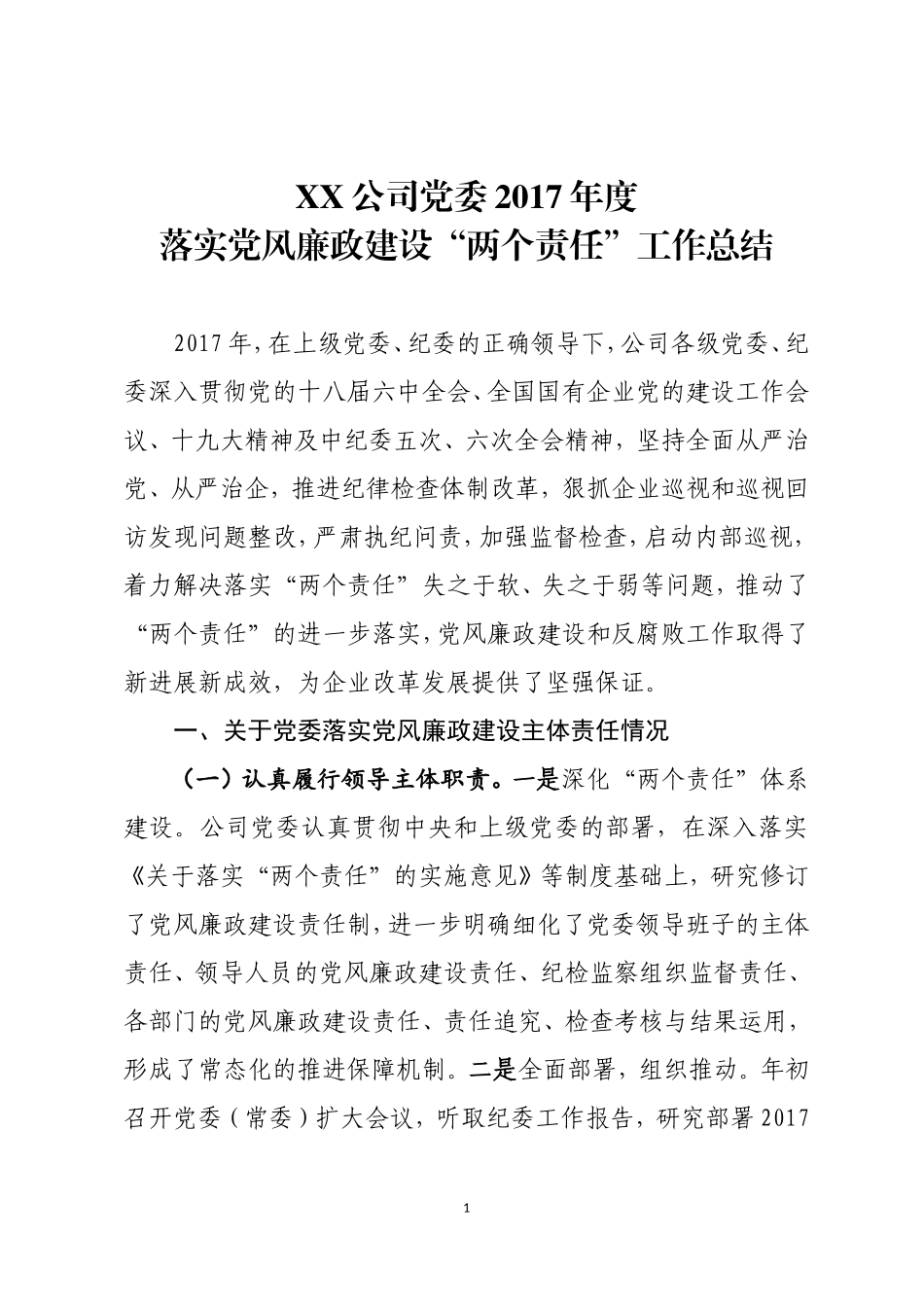 XX 公司党委 2017 年度
落实党风廉政建设“两个责任”工作总结

2017 年，在上级党委、纪委的正确领导下，公司各级党委、纪委深入贯彻党的十八届六中全会、全国国有企业党的建设工作会议、十九大精神及中纪委五次、六次全会精神，坚持全面从严治党、从严治企，推进纪律检查体制改革，狠抓企业巡视和巡视回访发现问题整改，严肃执纪问责，加强监督检查，启动内部巡视，着力解决落实“两个责任”失之于软、失之于弱等问题，推动了“两个责任”的进一步落实，党风廉政建设和反腐败工作取得了新进展新成效，为企业改革发展提供了坚强保证。

一、关于党委落实党风廉政建设主体责任情况

（一）认真履行领导主体职责。一是深化“两个责任”体系建设。公司党委认真贯彻中央和上级党委的部署，在深入落实《关于落实“两个责任”的实施意见》等制度基础上，研究修订了党风廉政建设责任制，进一步明确细化了党委领导班子的主体责任、领导人员的党风廉政建设责任、纪检监察组织监督责任、各部门的党风廉政建设责任、责任追究、检查考核与结果运用，形成了常态化的推进保障机制。二是全面部署，组织推动。年初召开党委（常委）扩大会议，听取纪委工作报告，研究部署 2017

1